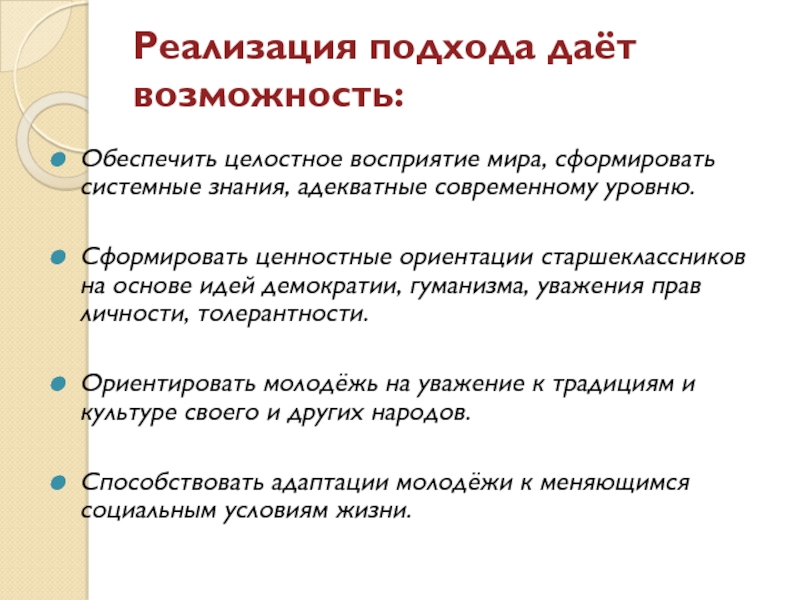 Реализация подхода даёт возможность:

Обеспечить целостное восприятие мира, сформировать системные знания, адекватные современному уровню.

Сформировать ценностные ориентации старшеклассников на основе идей демократии, гуманизма, уважения прав личности, толерантности.

Ориентировать молодёжь на уважение к традициям и культуре своего и других народов.

Способствовать адаптации молодёжи к меняющимся социальным условиям жизни.